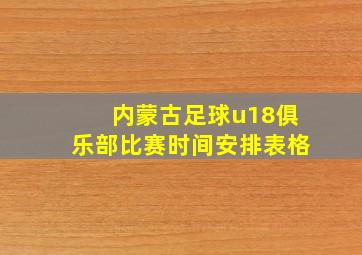 内蒙古足球u18俱乐部比赛时间安排表格